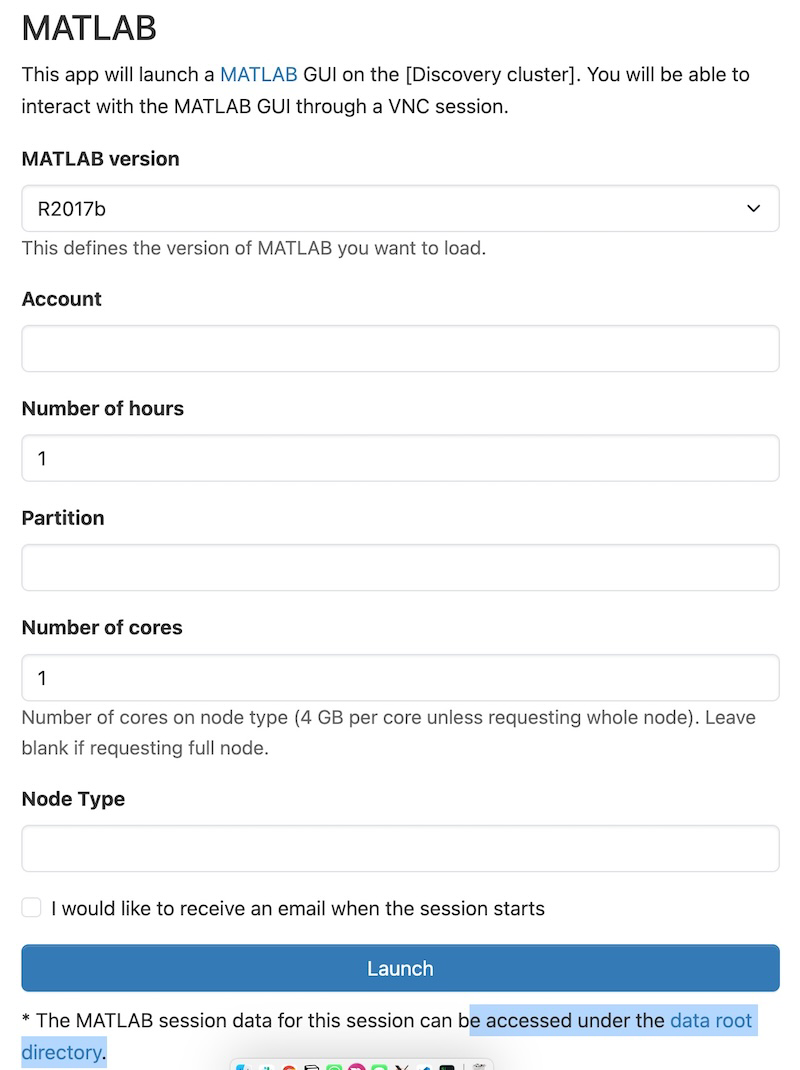 MATLAB

This app will launch a MATLAB GUI on the [Discovery cluster]. You will be able to interact with the MATLAB GUI through a VNC session.

MATLAB version

R2017b

This defines the version of MATLAB you want to load.

Account

Number of hours

1

Partition

Number of cores

1

Number of cores on node type (4 GB per core unless requesting whole node). Leave blank if requesting full node.

Node Type

I would like to receive an email when the session starts

Launch

* The MATLAB session data for this session can be accessed under the data root directory.